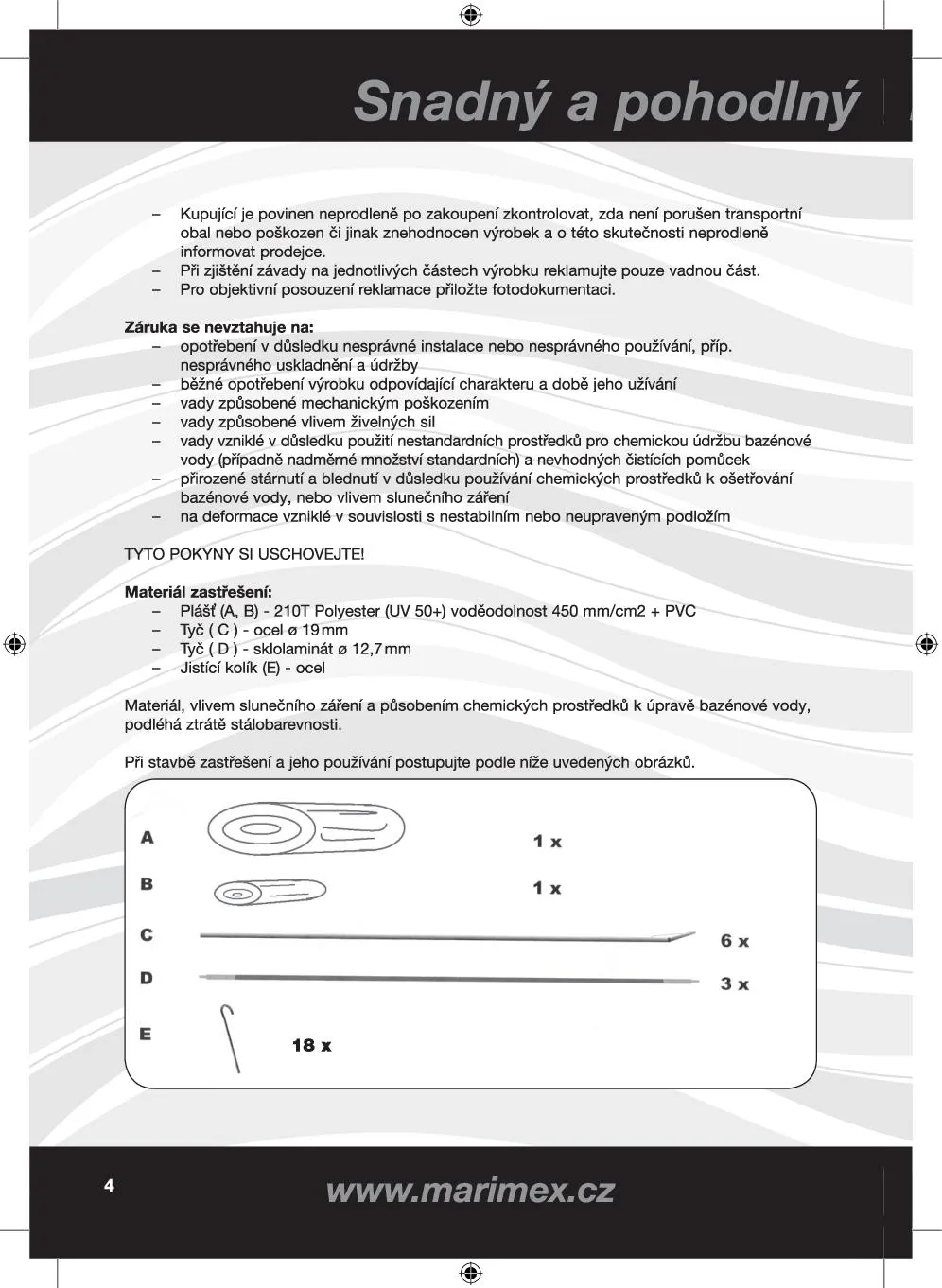 Snadný a pohodlný

– Kupující je povinen neprodleně po zakoupení zkontrolovat, zda není porušen transportní obal nebo poškozen či jinak znehodnocen výrobek a o této skutečnosti neprodleně informovat prodejce.
– Při zjištění závady na jednotlivých částech výrobku reklamujte pouze vadnou část.
– Pro objektivní posouzení reklamace přiložte fotodokumentaci.

Záruka se nevztahuje na:
– opotřebení v důsledku nesprávné instalace nebo nesprávného používání, příp. nesprávného uskladnění a údržby
– běžné opotřebení výrobku odpovídající charakteru a době jeho užívání
– vady způsobené mechanickým poškozením
– vady způsobené vlivem živelných sil
– vady vzniklé v důsledku použití nestandardních prostředků pro chemickou údržbu bazénové vody (případně nadměrné množství standardních) a nevhodných čistících pomůcek
– přirozené stárnutí a blednutí v důsledku používání chemických prostředků k ošetřování bazénové vody, nebo vlivem slunečního záření
– na deformace vzniklé v souvislosti s nestabilním nebo neupraveným podložím

TYTO POKYNY SI USCHOVEJTE!

Materiál zastřešení:
– Plášť (A, B) - 210T Polyester (UV 50+) voděodolnost 450 mm/cm2 + PVC
– Tyč ( C ) - ocel ø 19 mm
– Tyč ( D ) - sklolaminát ø 12,7 mm
– Jistící kolík (E) - ocel

Materiál, vlivem slunečního záření a působením chemických prostředků k úpravě bazénové vody, podléhá ztrátě stálobarevnosti.

Při stavbě zastřešení a jeho používání postupujte podle níže uvedených obrázků.

A 1 x
B 1 x
C 6 x
D 3 x
E 18 x

4 www.marimex.cz